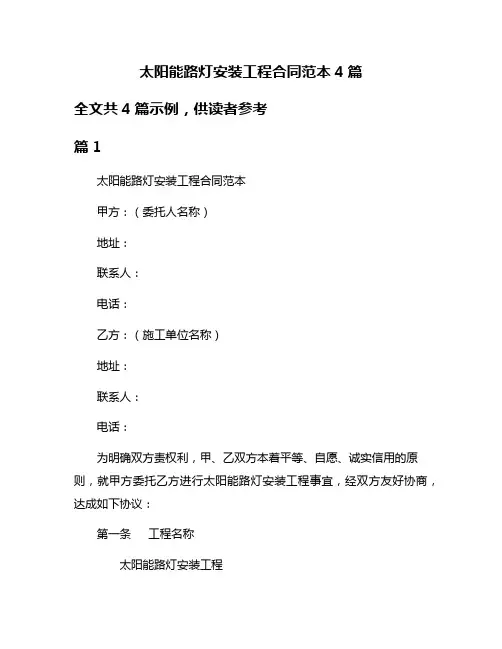 太阳能路灯安装工程合同范本 4 篇

全文共 4 篇示例，供读者参考

篇 1

太阳能路灯安装工程合同范本

甲方：（委托人名称）

地址：

联系人：

电话：

乙方：（施工单位名称）

地址：

联系人：

电话：

为明确双方责权利，甲、乙双方本着平等、自愿、诚实信用的原则，就甲方委托乙方进行太阳能路灯安装工程事宜，经双方友好协商，达成如下协议：

第一条　工程名称

太阳能路灯安装工程